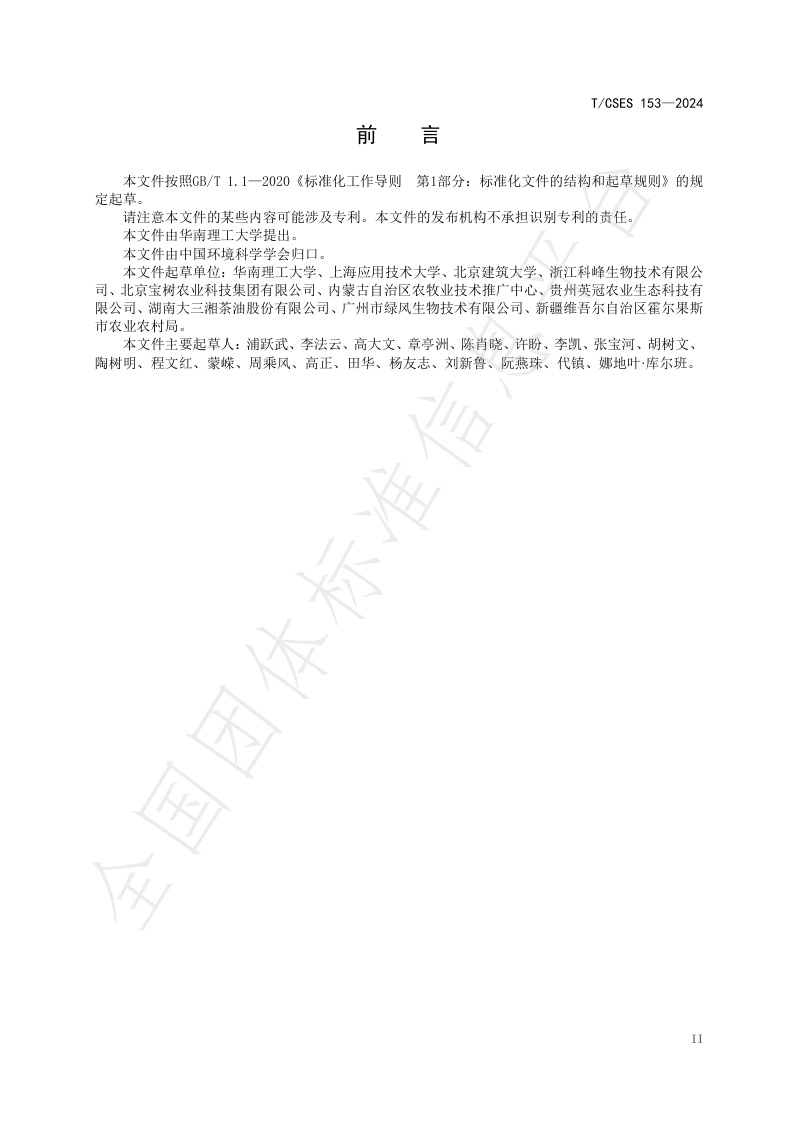 T/CSES 153—2024

前　言

本文件按照GB/T 1.1—2020《标准化工作导则　第1部分：标准化文件的结构和起草规则》的规定起草。

请注意本文件的某些内容可能涉及专利。本文件的发布机构不承担识别专利的责任。

本文件由华南理工大学提出。

本文件由中国环境科学学会归口。

本文件起草单位：华南理工大学、上海应用技术大学、北京建筑大学、浙江科峰生物技术有限公司、北京宝树农业科技集团有限公司、内蒙古自治区农牧业技术推广中心、贵州英冠农业生态科技有限公司、湖南大三湘茶油股份有限公司、广州市绿风生物技术有限公司、新疆维吾尔自治区霍尔果斯市农业农村局。

本文件主要起草人：浦跃武、李法云、高大文、章亭洲、陈肖晓、许盼、李凯、张宝河、胡树文、陶树明、程文红、蒙嵘、周乘风、高正、田华、杨友志、刘新鲁、阮燕珠、代镇、娜地叶·库尔班。

全国团体标准信息平台

II